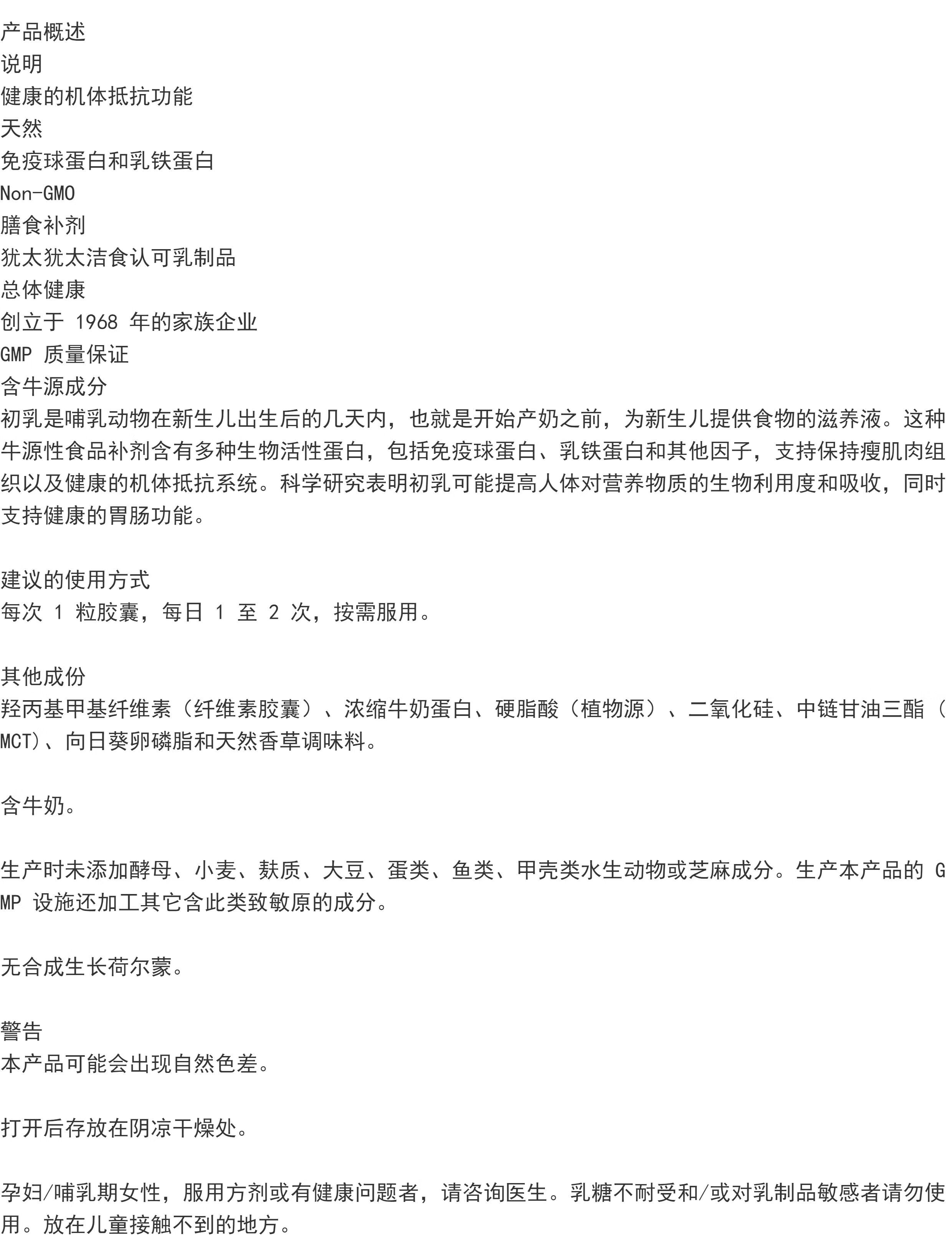 产品概述
说明
健康的机体抵抗功能
天然
免疫球蛋白和乳铁蛋白
Non-GMO
膳食补剂
犹太犹太洁食认可乳制品
总体健康
创立于 1968 年的家族企业
GMP 质量保证
含牛源成分
初乳是哺乳动物在新生儿出生后的几天内，也就是开始产奶之前，为新生儿提供食物的滋养液。这种牛源性食品补剂含有多种生物活性蛋白，包括免疫球蛋白、乳铁蛋白和其他因子，支持保持瘦肌肉组织以及健康的机体抵抗系统。科学研究表明初乳可能提高人体对营养物质的生物利用度和吸收，同时支持健康的胃肠功能。

建议的使用方式
每次 1 粒胶囊，每日 1 至 2 次，按需服用。

其他成份
羟丙基甲基纤维素（纤维素胶囊）、浓缩牛奶蛋白、硬脂酸（植物源）、二氧化硅、中链甘油三酯（MCT)、向日葵卵磷脂和天然香草调味料。

含牛奶。

生产时未添加酵母、小麦、麸质、大豆、蛋类、鱼类、甲壳类水生动物或芝麻成分。生产本产品的 GMP 设施还加工其它含此类致敏原的成分。

无合成生长荷尔蒙。

警告
本产品可能会出现自然色差。

打开后存放在阴凉干燥处。

孕妇/哺乳期女性，服用方剂或有健康问题者，请咨询医生。乳糖不耐受和/或对乳制品敏感者请勿使用。放在儿童接触不到的地方。